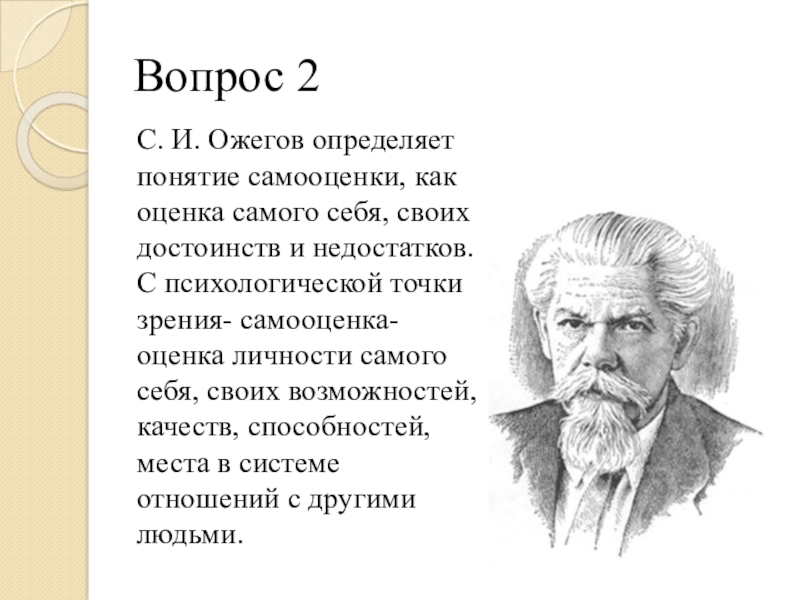 Вопрос 2

С. И. Ожегов определяет понятие самооценки, как оценка самого себя, своих достоинств и недостатков. С психологической точки зрения- самооценка- оценка личности самого себя, своих возможностей, качеств, способностей, места в системе отношений с другими людьми.